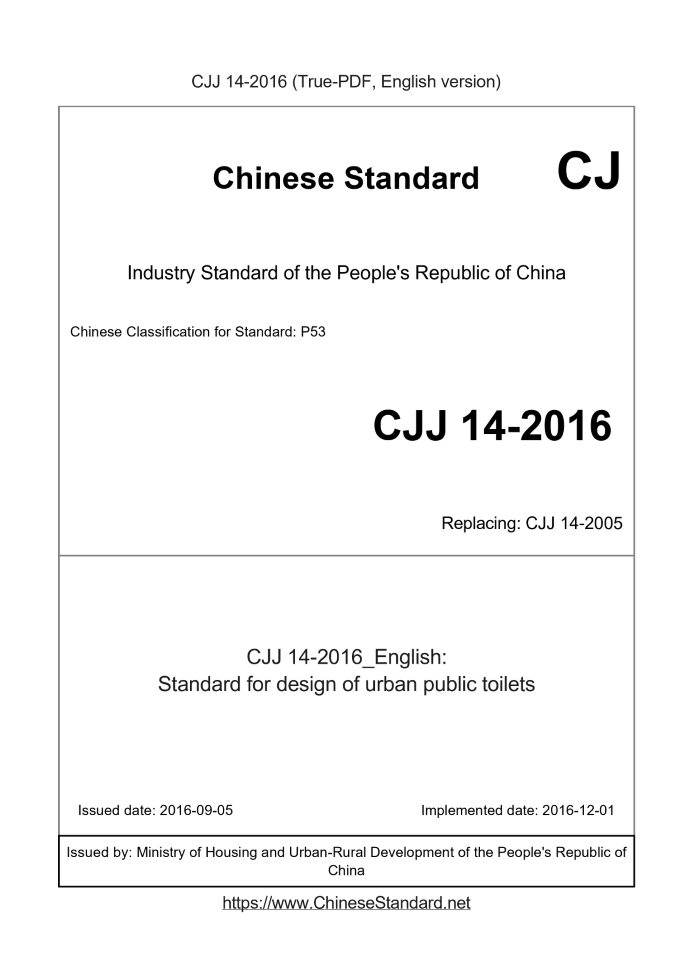 CJJ 14-2016 (True-PDF, English version)

Chinese Standard CJ

Industry Standard of the People's Republic of China

Chinese Classification for Standard: P53

CJJ 14-2016

Replacing: CJJ 14-2005

CJJ 14-2016_English:
Standard for design of urban public toilets

Issued date: 2016-09-05

Implemented date: 2016-12-01

Issued by: Ministry of Housing and Urban-Rural Development of the People's Republic of China

https://www.ChineseStandard.net